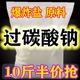 爆炸盐 原料

过碳酸钠

10斤半价抢